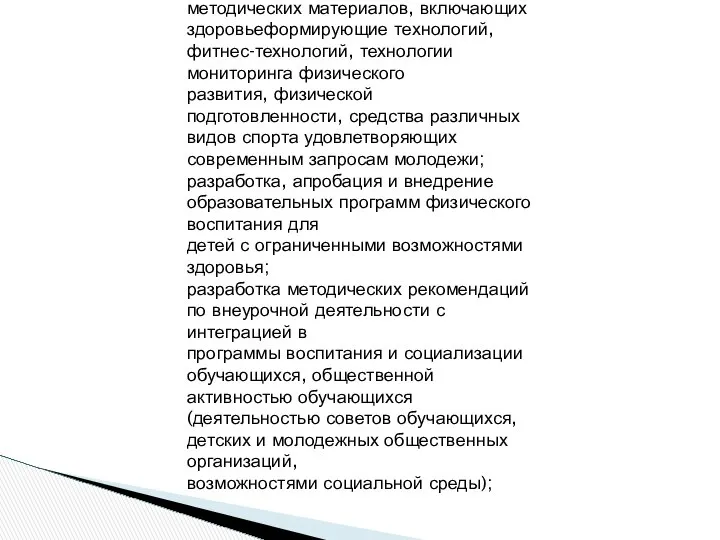 методических материалов, включающих здоровьеформирующие технологий, фитнес-технологий, технологии мониторинга физического развития, физической подготовленности, средства различных видов спорта удовлетворяющих современным запросам молодежи;
разработка, апробация и внедрение образовательных программ физического воспитания для детей с ограниченными возможностями здоровья;
разработка методических рекомендаций по внеурочной деятельности с интеграцией в программы воспитания и социализации обучающихся, общественной активностью обучающихся (деятельностью советов обучающихся, детских и молодежных общественных организаций, возможностями социальной среды);